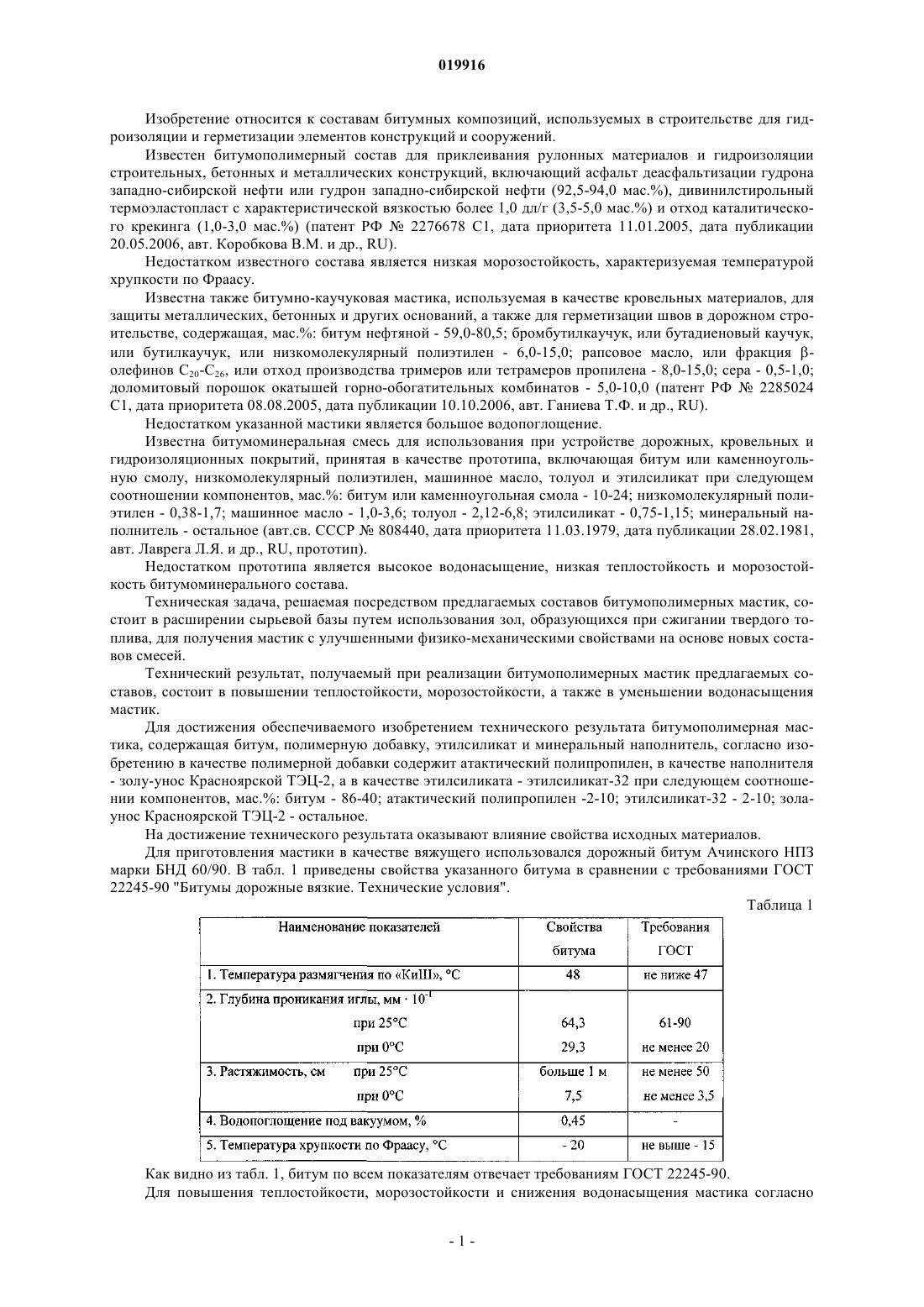 019916

Изобретение относится к составам битумных композиций, используемых в строительстве для гидроизоляции и герметизации элементов конструкций и сооружений.

Известен битумополимерный состав для приклеивания рулонных материалов и гидроизоляции строительных, бетонных и металлических конструкций, включающий асфальт деасфальтизации гудрона западно-сибирской нефти или гудрон западно-сибирской нефти (92,5-94,0 мас.%), дивинилстирольный термоэластопласт с характеристической вязкостью более 1,0 дл/г (3,5-5,0 мас.%) и отход каталитического крекинга (1,0-3,0 мас.%) (патент РФ № 2276678 С1, дата приоритета 11.01.2005, дата публикации 20.05.2006, авт. Коробкова В.М. и др., RU).

Недостатком известного состава является низкая морозостойкость, характеризуемая температурой хрупкости по Фраасу.

Известна также битумно-каучуковая мастика, используемая в качестве кровельных материалов, для защиты металлических, бетонных и других оснований, а также для герметизации швов в дорожном строительстве, содержащая, мас.%: битум нефтяной - 59,0-80,5; бромбутилкаучук, или бутадиеновый каучук, или бутилкаучук, или низкомолекулярный полиэтилен - 6,0-15,0; рапсовое масло, или фракция β-олефинов $C_{20}$-$C_{26}$, или отход производства тримеров или тетрамеров пропилена - 8,0-15,0; сера - 0,5-1,0; доломитовый порошок окатышей горно-обогатительных комбинатов - 5,0-10,0 (патент РФ № 2285024 С1, дата приоритета 08.08.2005, дата публикации 10.10.2006, авт. Ганиева Т.Ф. и др., RU).

Недостатком указанной мастики является большое водопоглощение.

Известна битумоминеральная смесь для использования при устройстве дорожных, кровельных и гидроизоляционных покрытий, принятая в качестве прототипа, включающая битум или каменноугольную смолу, низкомолекулярный полиэтилен, машинное масло, толуол и этилсиликат при следующем соотношении компонентов, мас.%: битум или каменноугольная смола - 10-24; низкомолекулярный полиэтилен - 0,38-1,7; машинное масло - 1,0-3,6; толуол - 2,12-6,8; этилсиликат - 0,75-1,15; минеральный наполнитель - остальное (авт.св. СССР № 808440, дата приоритета 11.03.1979, дата публикации 28.02.1981, авт. Лаврега Л.Я. и др., RU, прототип).

Недостатком прототипа является высокое водонасыщение, низкая теплостойкость и морозостойкость битумоминерального состава.

Техническая задача, решаемая посредством предлагаемых составов битумополимерных мастик, состоит в расширении сырьевой базы путем использования зол, образующихся при сжигании твердого топлива, для получения мастик с улучшенными физико-механическими свойствами на основе новых составов смесей.

Технический результат, получаемый при реализации битумополимерных мастик предлагаемых составов, состоит в повышении теплостойкости, морозостойкости, а также в уменьшении водонасыщения мастик.

Для достижения обеспечиваемого изобретением технического результата битумополимерная мастика, содержащая битум, полимерную добавку, этилсиликат и минеральный наполнитель, согласно изобретению в качестве полимерной добавки содержит атактический полипропилен, в качестве наполнителя - золу-унос Красноярской ТЭЦ-2, а в качестве этилсиликата - этилсиликат-32 при следующем соотношении компонентов, мас.%: битум - 86-40; атактический полипропилен -2-10; этилсиликат-32 - 2-10; зола-унос Красноярской ТЭЦ-2 - остальное.

На достижение технического результата оказывают влияние свойства исходных материалов.

Для приготовления мастики в качестве вяжущего использовался дорожный битум Ачинского НПЗ марки БНД 60/90. В табл. 1 приведены свойства указанного битума в сравнении с требованиями ГОСТ 22245-90 "Битумы дорожные вязкие. Технические условия".

Таблица 1

| Наименование показателей | Свойства битума | Требования ГОСТ |
|---|---|---|
| 1. Температура размягчения по «КиШ», °С | 48 | не ниже 47 |
| 2. Глубина проникания иглы, мм · $10^{-1}$ | | |
| при 25°С | 64,3 | 61-90 |
| при 0°С | 29,3 | не менее 20 |
| 3. Растяжимость, см при 25°С | больше 1 м | не менее 50 |
| при 0°С | 7,5 | не менее 3,5 |
| 4. Водопоглощение под вакуумом, % | 0,45 | - |
| 5. Температура хрупкости по Фраасу, °С | - 20 | не выше - 15 |

Как видно из табл. 1, битум по всем показателям отвечает требованиям ГОСТ 22245-90.

Для повышения теплостойкости, морозостойкости и снижения водонасыщения мастика согласно

- 1 -